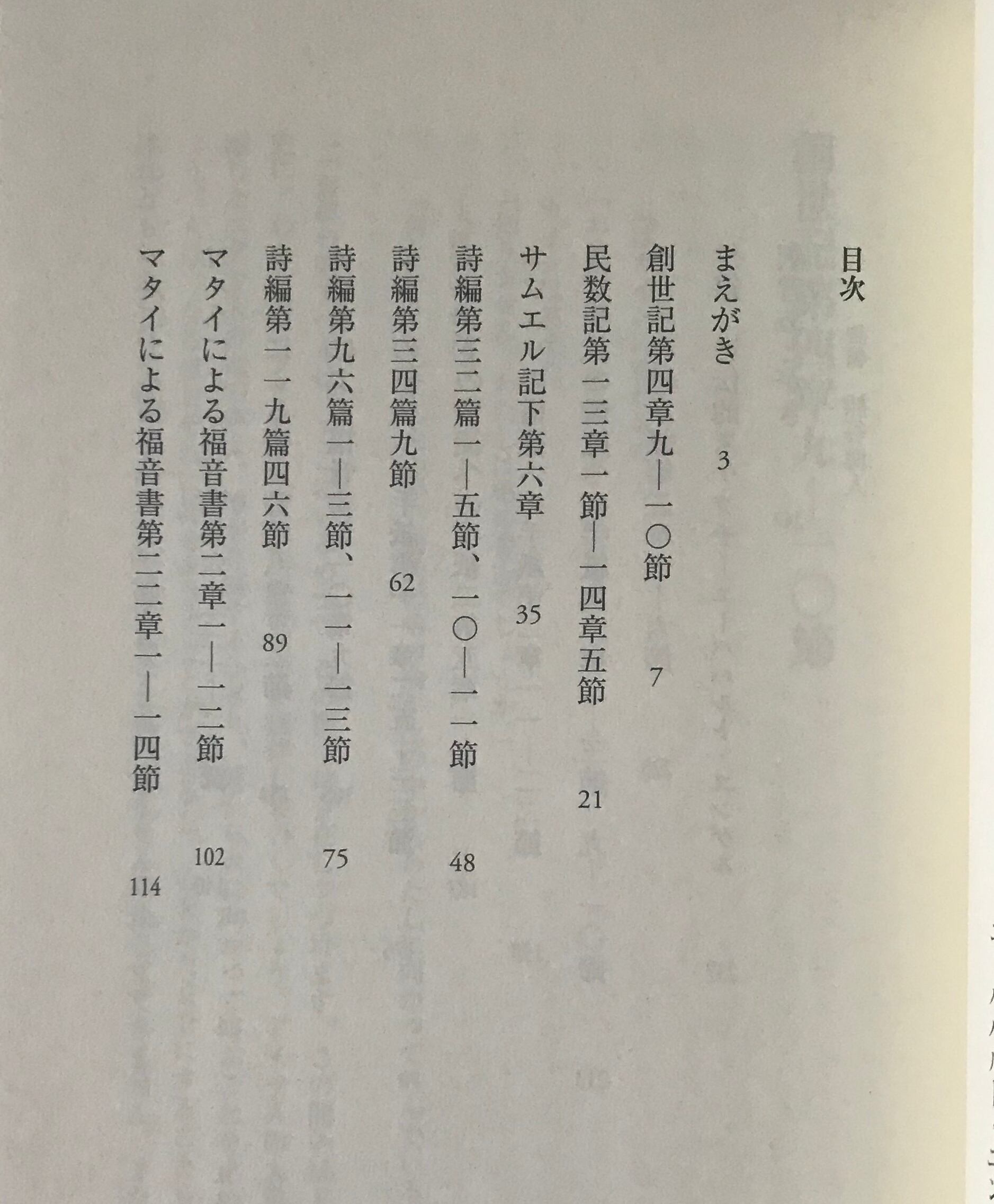 目次

まえがき 3

創世記第四章九―一〇節 7

民数記第一三章一節―一四章五節 21

サムエル記下第六章 35

詩編第三二篇一―五節、一〇―一一節 48

詩編第三四篇九節 62

詩編第九六篇一―三節、一一―一三節 75

詩編第一一九篇四六節 89

マタイによる福音書第二章一―一二節 102

マタイによる福音書第二二章一―一四節 114